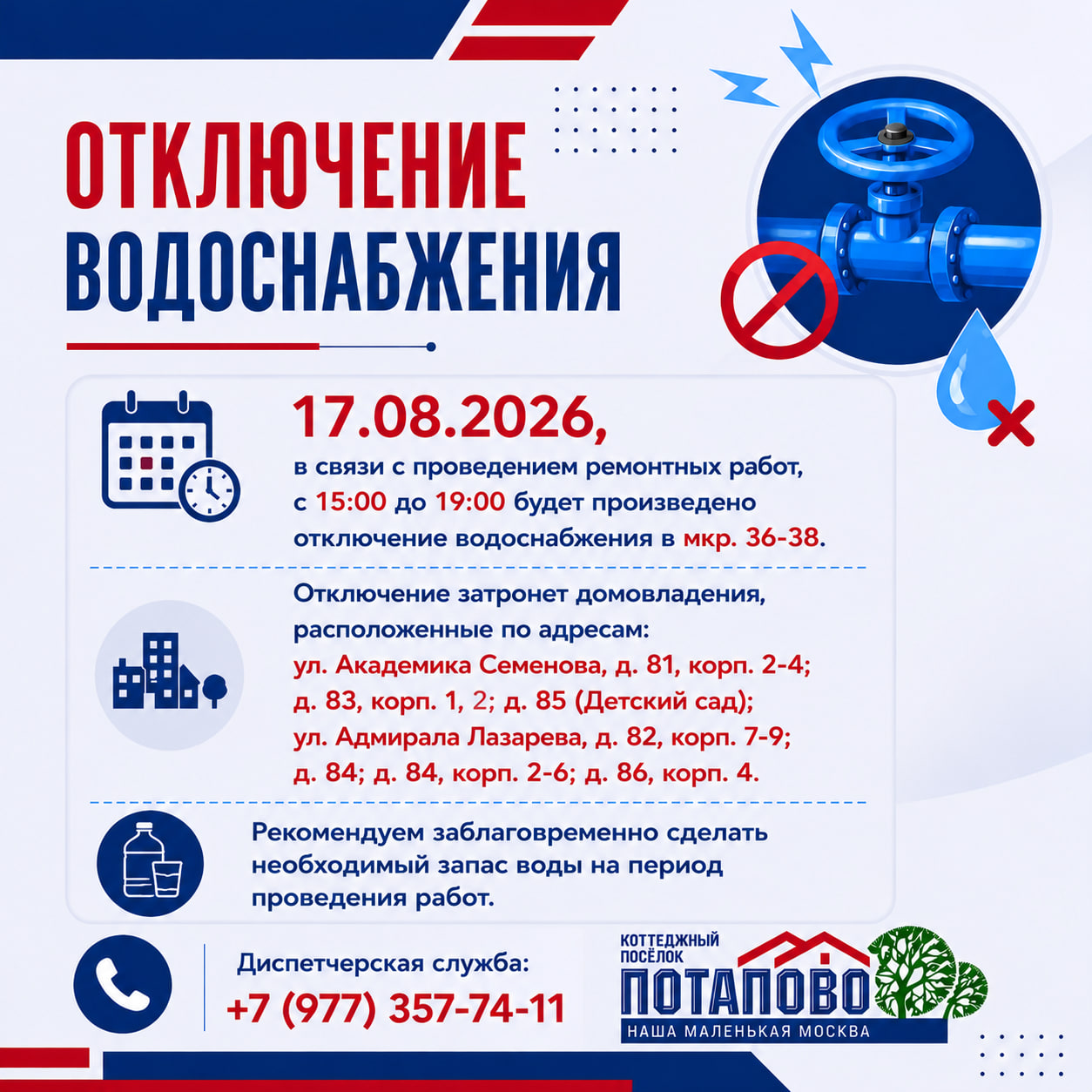 ОТКЛЮЧЕНИЕ ВОДОСНАБЖЕНИЯ

17.08.2026,
в связи с проведением ремонтных работ, с 15:00 до 19:00 будет произведено отключение водоснабжения в мкр. 36-38.

Отключение затронет домовладения, расположенные по адресам:
ул. Академика Семенова, д. 81, корп. 2-4;
д. 83, корп. 1, 2; д. 85 (Детский сад);
ул. Адмирала Лазарева, д. 82, корп. 7-9;
д. 84; д. 84, корп. 2-6; д. 86, корп. 4.

Рекомендуем заблаговременно сделать необходимый запас воды на период проведения работ.

Диспетчерская служба:
+7 (977) 357-74-11

КОТТЕДЖНЫЙ ПОСЁЛОК
ПОТАПОВО
НАША МАЛЕНЬКАЯ МОСКВА